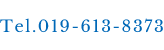 Tel.019-613-8373